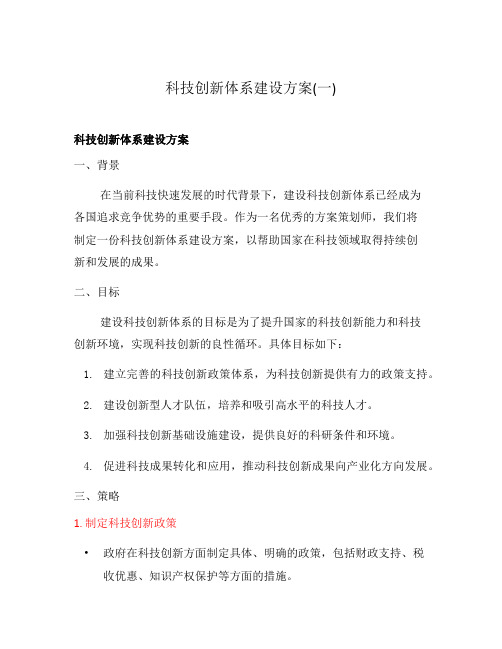 科技创新体系建设方案(一)

科技创新体系建设方案

一、背景

在当前科技快速发展的时代背景下，建设科技创新体系已经成为各国追求竞争优势的重要手段。作为一名优秀的方案策划师，我们将制定一份科技创新体系建设方案，以帮助国家在科技领域取得持续创新和发展的成果。

二、目标

建设科技创新体系的目标是为了提升国家的科技创新能力和科技创新环境，实现科技创新的良性循环。具体目标如下：

1. 建立完善的科技创新政策体系，为科技创新提供有力的政策支持。

2. 建设创新型人才队伍，培养和吸引高水平的科技人才。

3. 加强科技创新基础设施建设，提供良好的科研条件和环境。

4. 促进科技成果转化和应用，推动科技创新成果向产业化方向发展。

三、策略

1. 制定科技创新政策

• 政府在科技创新方面制定具体、明确的政策，包括财政支持、税收优惠、知识产权保护等方面的措施。